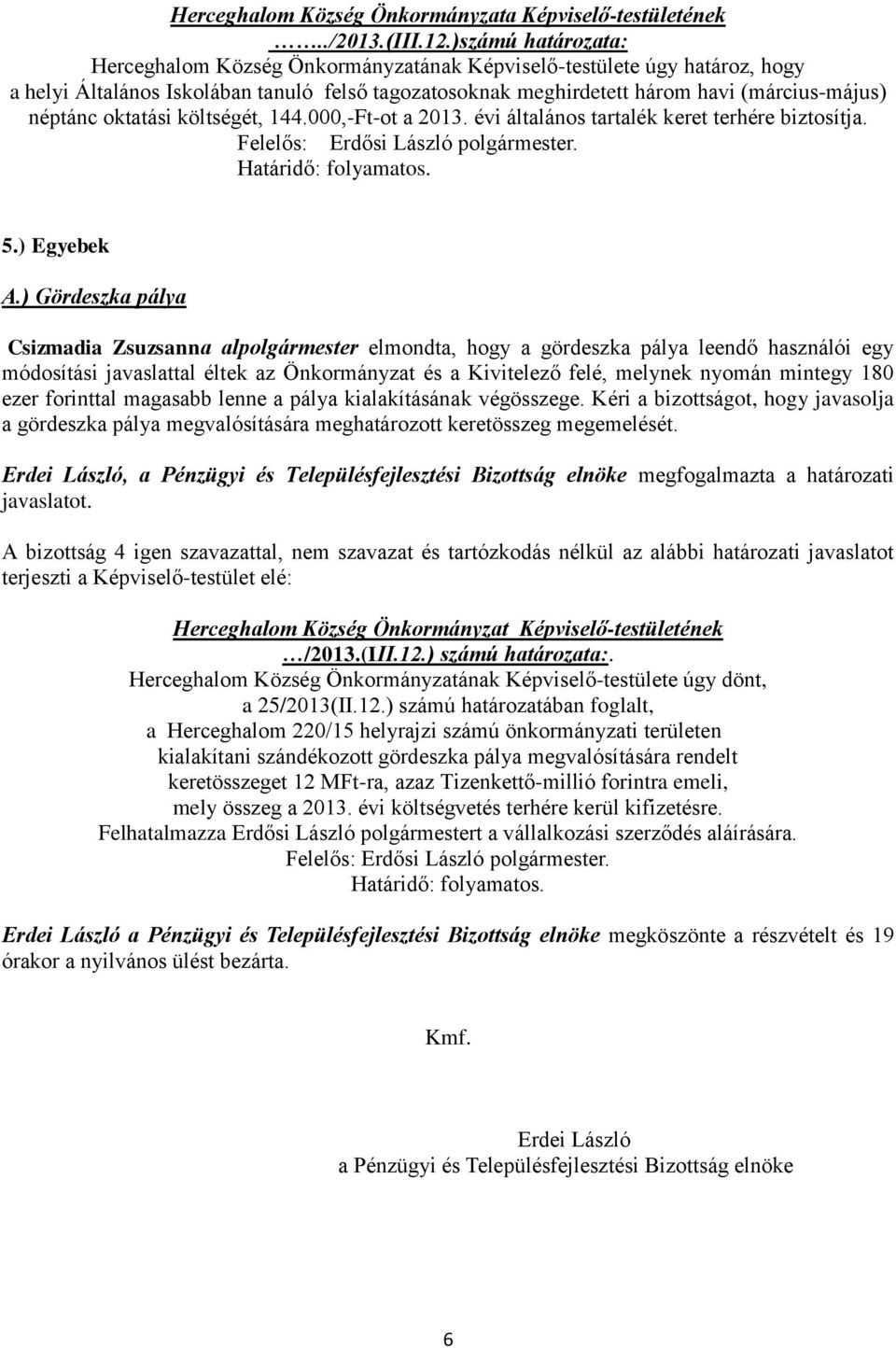 Herceghalom Község Önkormányzata Képviselő-testületének ……../2013.(III.12.)számú határozata:
Herceghalom Község Önkormányzatának Képviselő-testülete úgy határoz, hogy a helyi Általános Iskolában tanuló felső tagozatosoknak meghirdetett három havi (március-május) néptánc oktatási költségét, 144.000,-Ft-ot a 2013. évi általános tartalék keret terhére biztosítja.
Felelős: Erdősi László polgármester.
Határidő: folyamatos.

5.) Egyebek

A.) Gördeszka pálya

Csizmadia Zsuzsanna alpolgármester elmondta, hogy a gördeszka pálya leendő használói egy módosítási javaslattal éltek az Önkormányzat és a Kivitelező felé, melynek nyomán mintegy 180 ezer forinttal magasabb lenne a pálya kialakításának végösszege. Kéri a bizottságot, hogy javasolja a gördeszka pálya megvalósítására meghatározott keretösszeg megemelését.

Erdei László, a Pénzügyi és Településfejlesztési Bizottság elnöke megfogalmazta a határozati javaslatot.

A bizottság 4 igen szavazattal, nem szavazat és tartózkodás nélkül az alábbi határozati javaslatot terjeszti a Képviselő-testület elé:

Herceghalom Község Önkormányzat Képviselő-testületének …/2013.(III.12.) számú határozata:.
Herceghalom Község Önkormányzatának Képviselő-testülete úgy dönt, a 25/2013(II.12.) számú határozatában foglalt, a Herceghalom 220/15 helyrajzi számú önkormányzati területen kialakítani szándékozott gördeszka pálya megvalósítására rendelt keretösszeget 12 MFt-ra, azaz Tizenkettő-millió forintra emeli, mely összeg a 2013. évi költségvetés terhére kerül kifizetésre.
Felhatalmazza Erdősi László polgármestert a vállalkozási szerződés aláírására.
Felelős: Erdősi László polgármester.
Határidő: folyamatos.

Erdei László a Pénzügyi és Településfejlesztési Bizottság elnöke megköszönte a részvételt és 19 órakor a nyilvános ülést bezárta.

Kmf.

Erdei László
a Pénzügyi és Településfejlesztési Bizottság elnöke

6